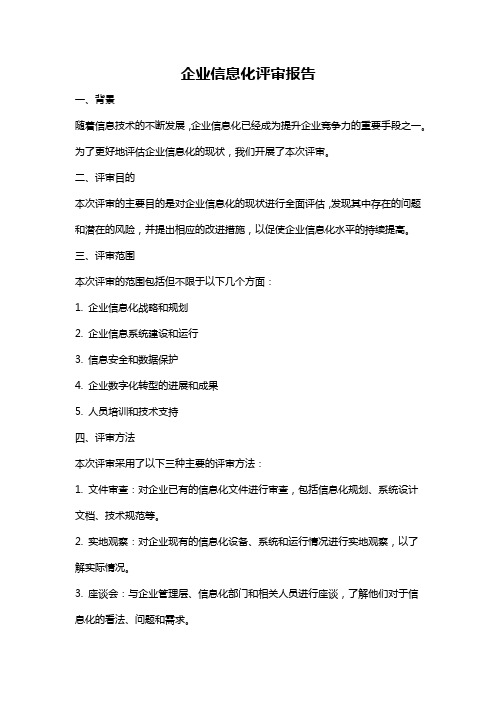 企业信息化评审报告

一、背景

随着信息技术的不断发展，企业信息化已经成为提升企业竞争力的重要手段之一。为了更好地评估企业信息化的现状，我们开展了本次评审。

二、评审目的

本次评审的主要目的是对企业信息化的现状进行全面评估，发现其中存在的问题和潜在的风险，并提出相应的改进措施，以促使企业信息化水平的持续提高。

三、评审范围

本次评审的范围包括但不限于以下几个方面：

1. 企业信息化战略和规划

2. 企业信息系统建设和运行

3. 信息安全和数据保护

4. 企业数字化转型的进展和成果

5. 人员培训和技术支持

四、评审方法

本次评审采用了以下三种主要的评审方法：

1. 文件审查：对企业已有的信息化文件进行审查，包括信息化规划、系统设计文档、技术规范等。

2. 实地观察：对企业现有的信息化设备、系统和运行情况进行实地观察，以了解实际情况。

3. 座谈会：与企业管理层、信息化部门和相关人员进行座谈，了解他们对于信息化的看法、问题和需求。